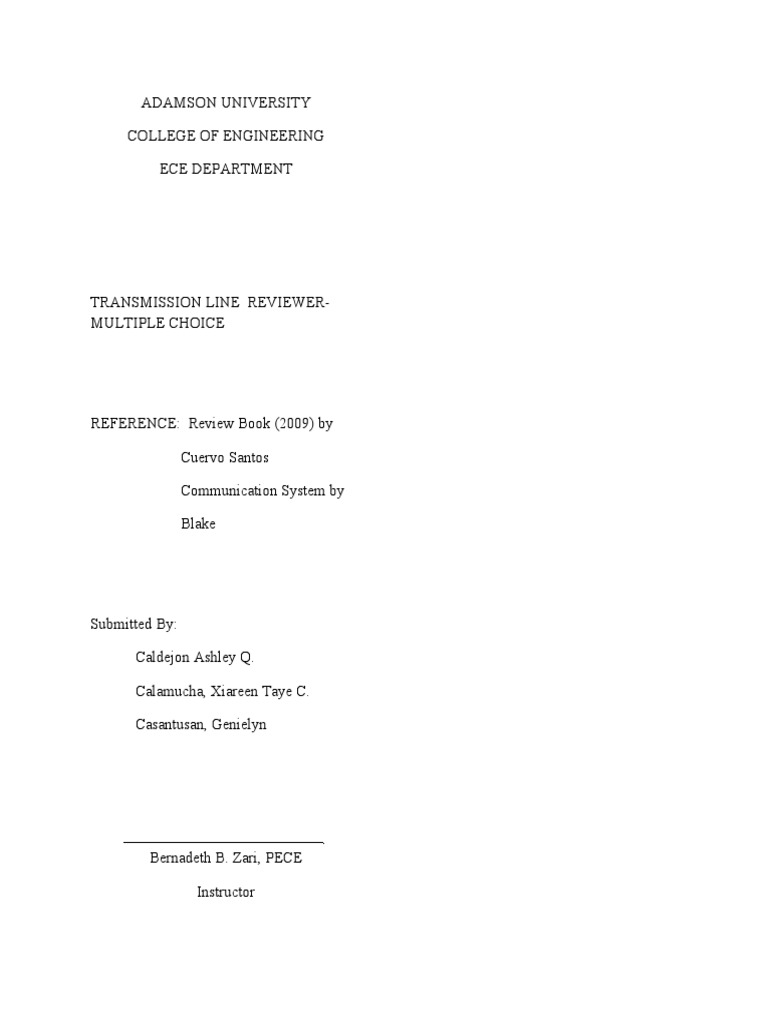 ADAMSON UNIVERSITY

COLLEGE OF ENGINEERING

ECE DEPARTMENT

TRANSMISSION LINE REVIEWER- MULTIPLE CHOICE

REFERENCE: Review Book (2009) by

Cuervo Santos

Communication System by

Blake

Submitted By:

Caldejon Ashley Q.

Calamucha, Xiareen Taye C.

Casantusan, Genielyn

Bernadeth B. Zari, PECE

Instructor